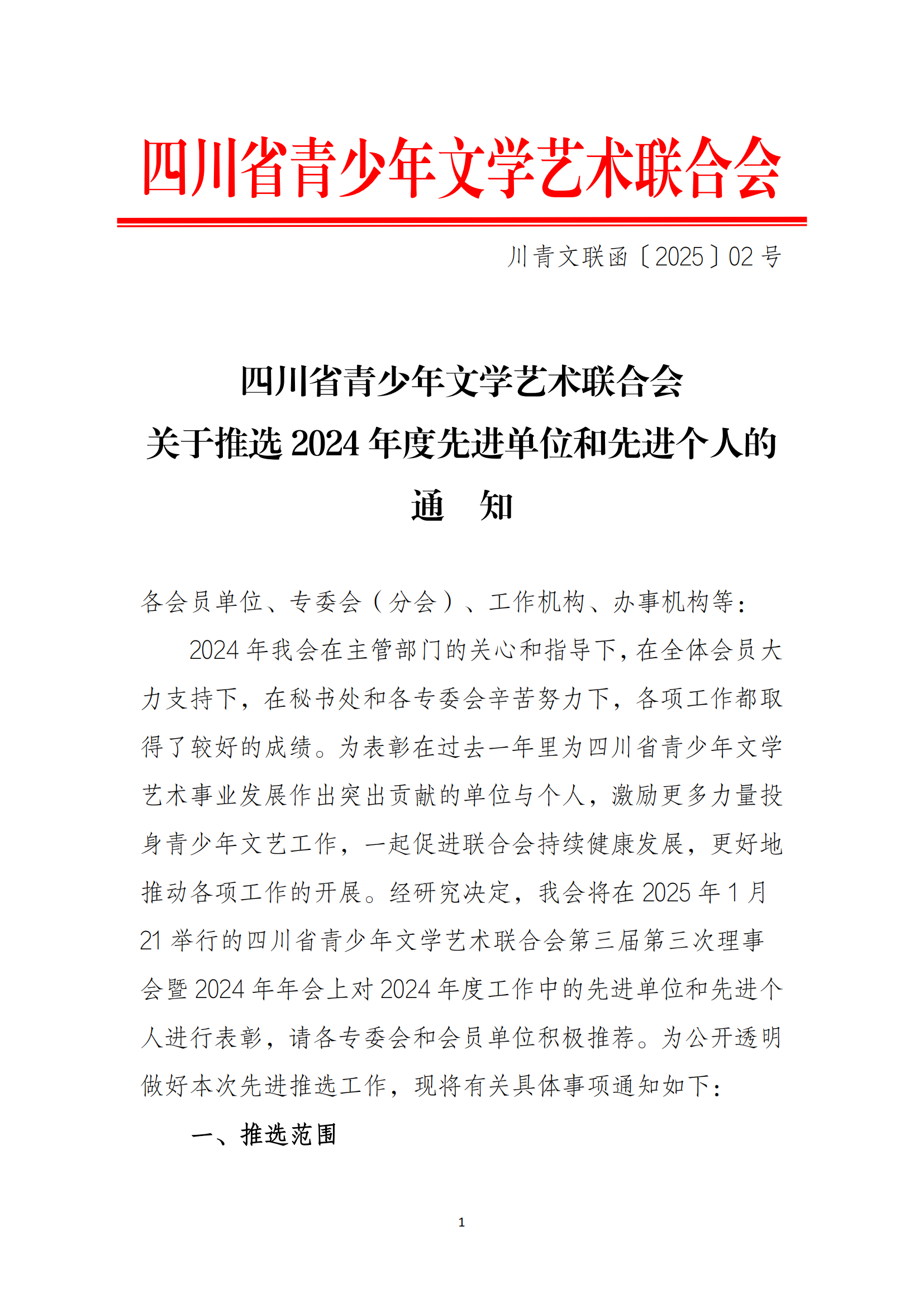 四川省青少年文学艺术联合会

川青文联函〔2025〕02号

四川省青少年文学艺术联合会
关于推选2024年度先进单位和先进个人的
通　知

各会员单位、专委会（分会）、工作机构、办事机构等：

2024年我会在主管部门的关心和指导下，在全体会员大力支持下，在秘书处和各专委会辛苦努力下，各项工作都取得了较好的成绩。为表彰在过去一年里为四川省青少年文学艺术事业发展作出突出贡献的单位与个人，激励更多力量投身青少年文艺工作，一起促进联合会持续健康发展，更好地推动各项工作的开展。经研究决定，我会将在2025年1月21举行的四川省青少年文学艺术联合会第三届第三次理事会暨2024年年会上对2024年度工作中的先进单位和先进个人进行表彰，请各专委会和会员单位积极推荐。为公开透明做好本次先进推选工作，现将有关具体事项通知如下：

一、推选范围

1